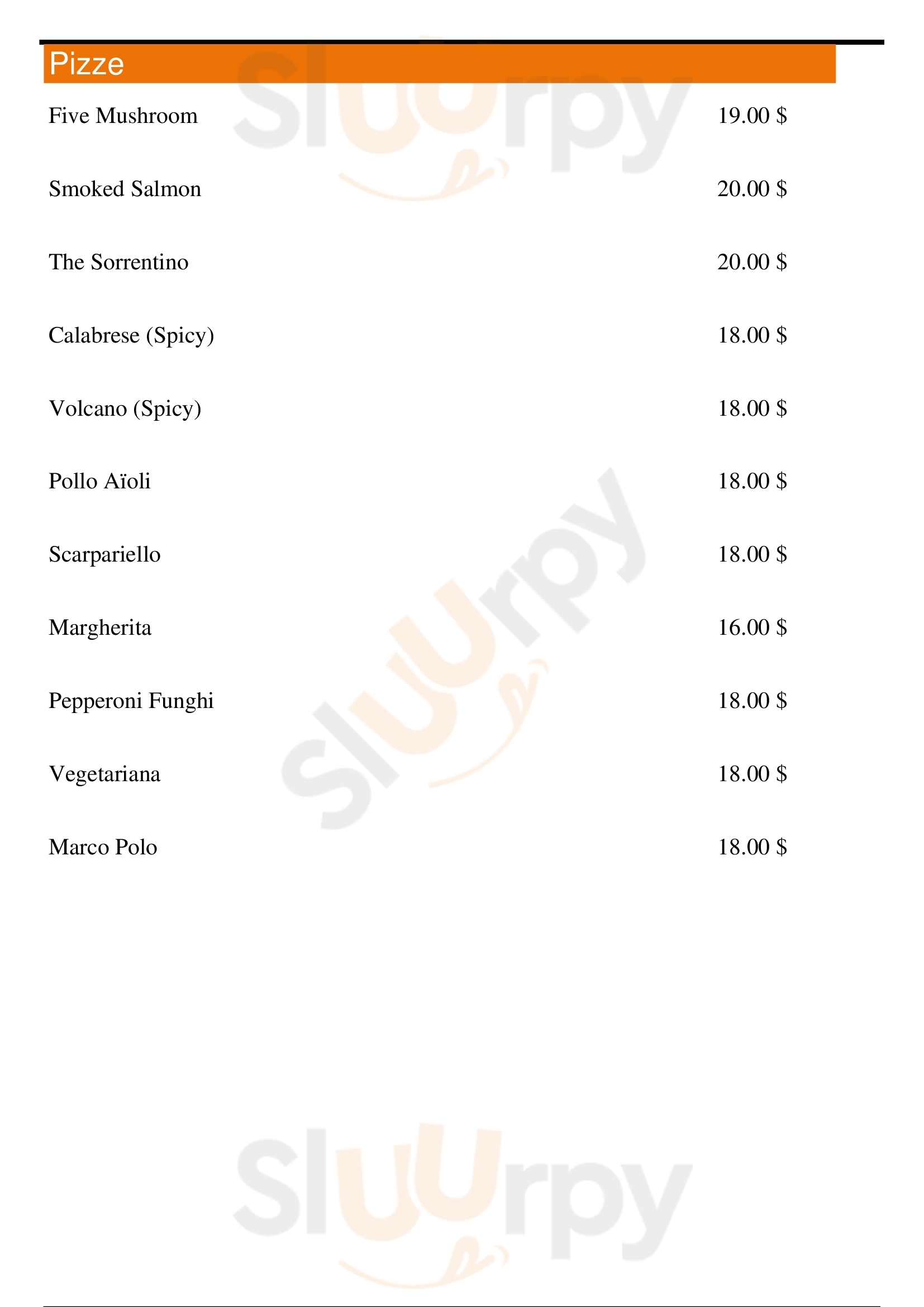 Pizze

Five Mushroom 19.00 $

Smoked Salmon 20.00 $

The Sorrentino 20.00 $

Calabrese (Spicy) 18.00 $

Volcano (Spicy) 18.00 $

Pollo Aïoli 18.00 $

Scarpariello 18.00 $

Margherita 16.00 $

Pepperoni Funghi 18.00 $

Vegetariana 18.00 $

Marco Polo 18.00 $

Sluurpy